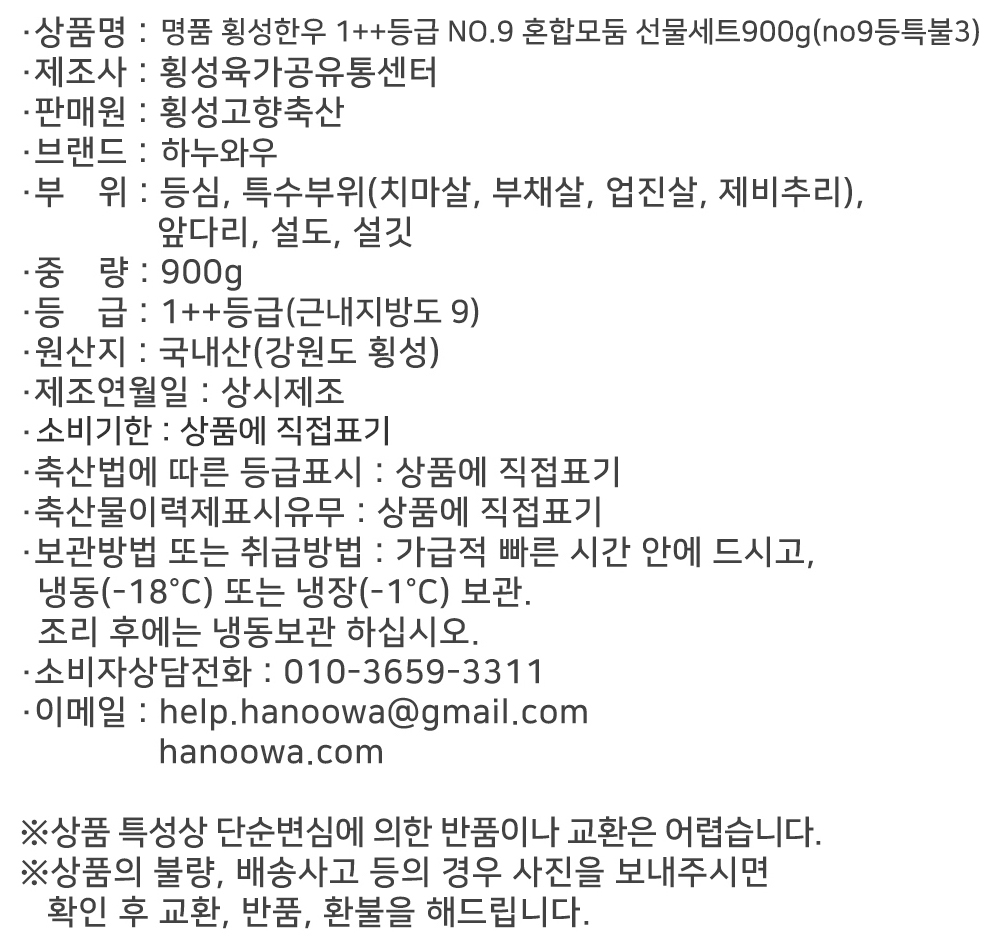 ·상품명 : 명품 횡성한우 1++등급 NO.9 혼합모둠 선물세트900g(no9등특불3)
·제조사 : 횡성육가공유통센터
·판매원 : 횡성고향축산
·브랜드 : 하누와우
·부 위 : 등심, 특수부위(치마살, 부채살, 업진살, 제비추리), 앞다리, 설도, 설깃
·중 량 : 900g
·등 급 : 1++등급(근내지방도 9)
·원산지 : 국내산(강원도 횡성)
·제조연월일 : 상시제조
·소비기한 : 상품에 직접표기
·축산법에 따른 등급표시 : 상품에 직접표기
·축산물이력제표시유무 : 상품에 직접표기
·보관방법 또는 취급방법 : 가급적 빠른 시간 안에 드시고, 냉동(-18°C) 또는 냉장(-1°C) 보관. 조리 후에는 냉동보관 하십시오.
·소비자상담전화 : 010-3659-3311
·이메일 : help.hanoowa@gmail.com
hanoowa.com

※상품 특성상 단순변심에 의한 반품이나 교환은 어렵습니다.
※상품의 불량, 배송사고 등의 경우 사진을 보내주시면 확인 후 교환, 반품, 환불을 해드립니다.